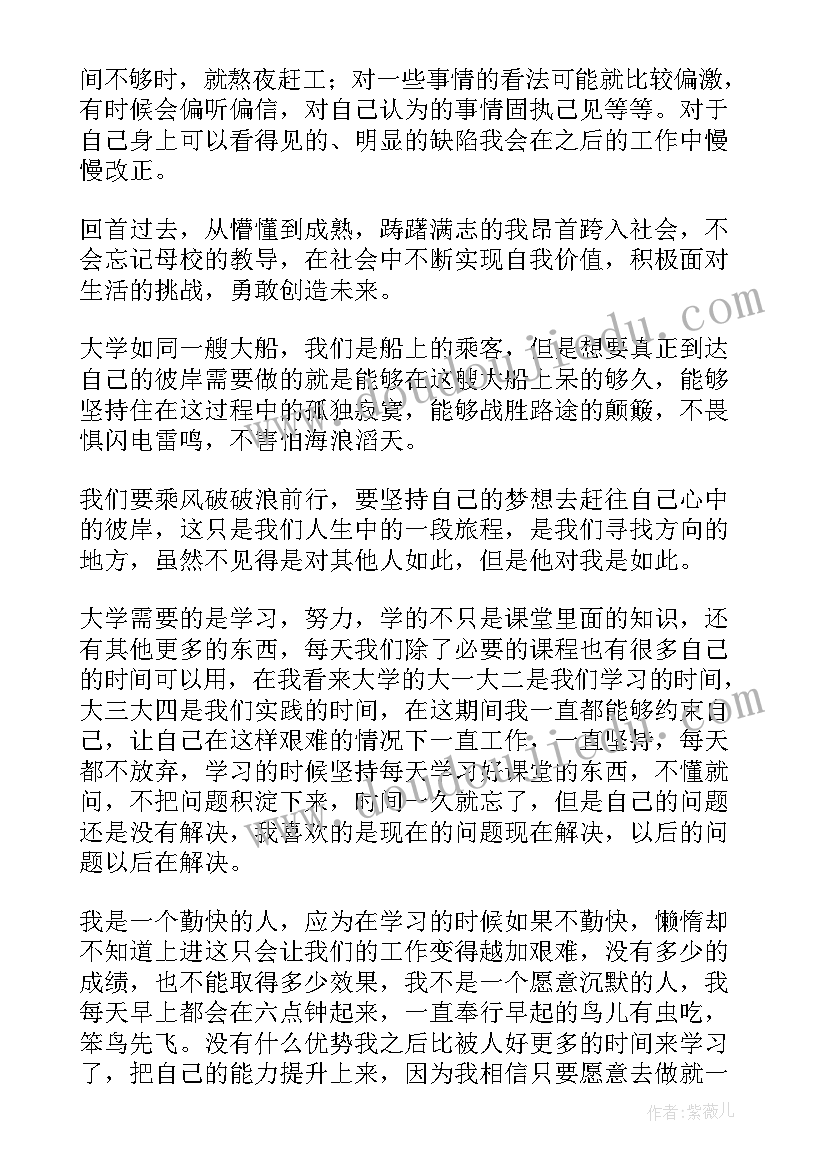 间不够时，就熬夜赶工；对一些事情的看法可能就比较偏激，有时候会偏听偏信，对自己认为的事情固执己见等等。对于自己身上可以看得见的、明显的缺陷我会在之后的工作中慢慢改正。

回首过去，从懵懂到成熟，踌躇满志的我昂首跨入社会，不会忘记母校的教导，在社会中不断实现自我价值，积极面对生活的挑战，勇敢创造未来。

大学如同一艘大船，我们是船上的乘客，但是想要真正到达自己的彼岸需要做的就是能够在这艘大船上呆的够久，能够坚持住在这过程中的孤独寂寞，能够战胜路途的颠簸，不畏惧闪电雷鸣，不害怕海浪滔天。

我们要乘风破破浪前行，要坚持自己的梦想去赶往自己心中的彼岸，这只是我们人生中的一段旅程，是我们寻找方向的地方，虽然不见得是对其他人如此，但是他对我是如此。

大学需要的是学习，努力，学的不只是课堂里面的知识，还有其他更多的东西，每天我们除了必要的课程也有很多自己的时间可以用，在我看来大学的大一大二是我们学习的时间，大三大四是我们实践的时间，在这期间我一直都能够约束自己，让自己在这样艰难的情况下一直工作，一直坚持，每天都不放弃，学习的时候坚持每天学习好课堂的东西，不懂就问，不把问题积淀下来，时间一久就忘了，但是自己的问题还是没有解决，我喜欢的是现在的问题现在解决，以后的问题以后在解决。

我是一个勤快的人，应为在学习的时候如果不勤快，懒惰却不知道上进这只会让我们的工作变得越加艰难，没有多少的成绩，也不能取得多少效果，我不是一个愿意沉默的人，我每天早上都会在六点钟起来，一直奉行早起的鸟儿有虫吃，笨鸟先飞。没有什么优势我之后比被人好更多的时间来学习了，把自己的能力提升上来，因为我相信只要愿意去做就一

作者：紫薇儿